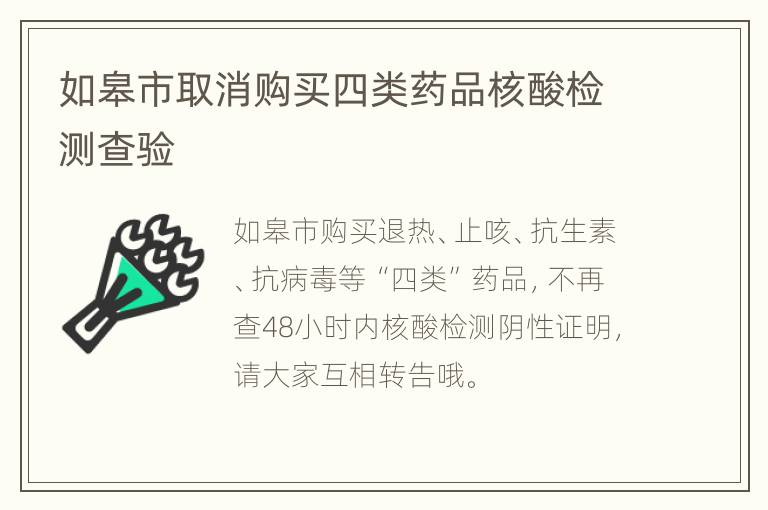 如皋市取消购买四类药品核酸检测查验

如皋市购买退热、止咳、抗生素、抗病毒等“四类”药品，不再查48小时内核酸检测阴性证明，请大家互相转告哦。